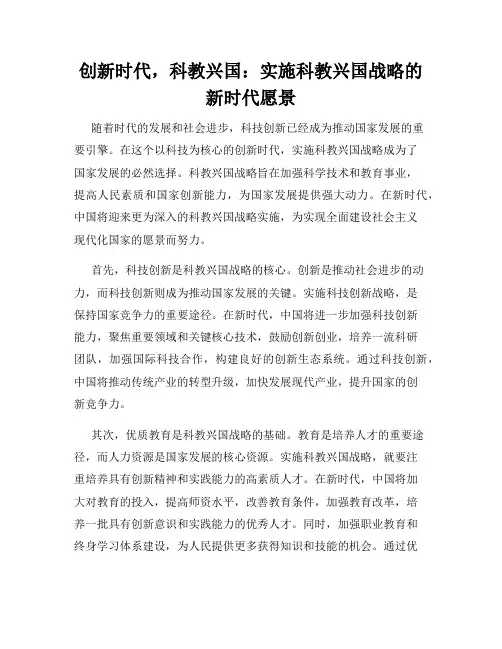 创新时代，科教兴国：实施科教兴国战略的新时代愿景

随着时代的发展和社会进步，科技创新已经成为推动国家发展的重要引擎。在这个以科技为核心的创新时代，实施科教兴国战略成为了国家发展的必然选择。科教兴国战略旨在加强科学技术和教育事业，提高人民素质和国家创新能力，为国家发展提供强大动力。在新时代，中国将迎来更为深入的科教兴国战略实施，为实现全面建设社会主义现代化国家的愿景而努力。

首先，科技创新是科教兴国战略的核心。创新是推动社会进步的动力，而科技创新则成为推动国家发展的关键。实施科技创新战略，是保持国家竞争力的重要途径。在新时代，中国将进一步加强科技创新能力，聚焦重要领域和关键核心技术，鼓励创新创业，培养一流科研团队，加强国际科技合作，构建良好的创新生态系统。通过科技创新，中国将推动传统产业的转型升级，加快发展现代产业，提升国家的创新竞争力。

其次，优质教育是科教兴国战略的基础。教育是培养人才的重要途径，而人力资源是国家发展的核心资源。实施科教兴国战略，就要注重培养具有创新精神和实践能力的高素质人才。在新时代，中国将加大对教育的投入，提高师资水平，改善教育条件，加强教育改革，培养一批具有创新意识和实践能力的优秀人才。同时，加强职业教育和终身学习体系建设，为人民提供更多获得知识和技能的机会。通过优